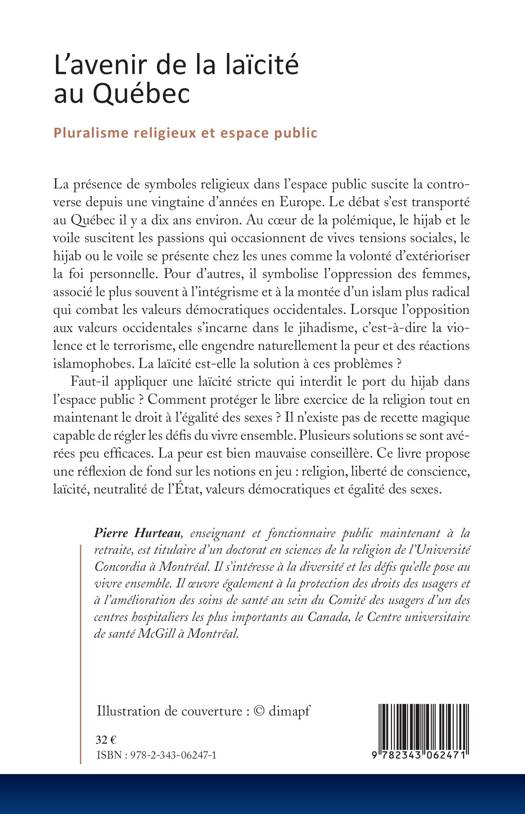 L'avenir de la laïcité au Québec

Pluralisme religieux et espace public

La présence de symboles religieux dans l'espace public suscite la controverse depuis une vingtaine d'années en Europe. Le débat s'est transporté au Québec il y a dix ans environ. Au cœur de la polémique, le hijab et le voile suscitent les passions qui occasionnent de vives tensions sociales, le hijab ou le voile se présente chez les unes comme la volonté d'extérioriser la foi personnelle. Pour d'autres, il symbolise l'oppression des femmes, associé le plus souvent à l'intégrisme et à la montée d'un islam plus radical qui combat les valeurs démocratiques occidentales. Lorsque l'opposition aux valeurs occidentales s'incarne dans le jihadisme, c'est-à-dire la violence et le terrorisme, elle engendre naturellement la peur et des réactions islamophobes. La laïcité est-elle la solution à ces problèmes ?

Faut-il appliquer une laïcité stricte qui interdit le port du hijab dans l'espace public ? Comment protéger le libre exercice de la religion tout en maintenant le droit à l'égalité des sexes ? Il n'existe pas de recette magique capable de régler les défis du vivre ensemble. Plusieurs solutions se sont avérées peu efficaces. La peur est bien mauvaise conseillère. Ce livre propose une réflexion de fond sur les notions en jeu : religion, liberté de conscience, laïcité, neutralité de l'État, valeurs démocratiques et égalité des sexes.

Pierre Hurteau, enseignant et fonctionnaire public maintenant à la retraite, est titulaire d'un doctorat en sciences de la religion de l'Université Concordia à Montréal. Il s'intéresse à la diversité et les défis qu'elle pose au vivre ensemble. Il œuvre également à la protection des droits des usagers et à l'amélioration des soins de santé au sein du Comité des usagers d'un des centres hospitaliers les plus importants au Canada, le Centre universitaire de santé McGill à Montréal.

Illustration de couverture : © dimapf

32 €
ISBN : 978-2-343-06247-1

9 782343 062471